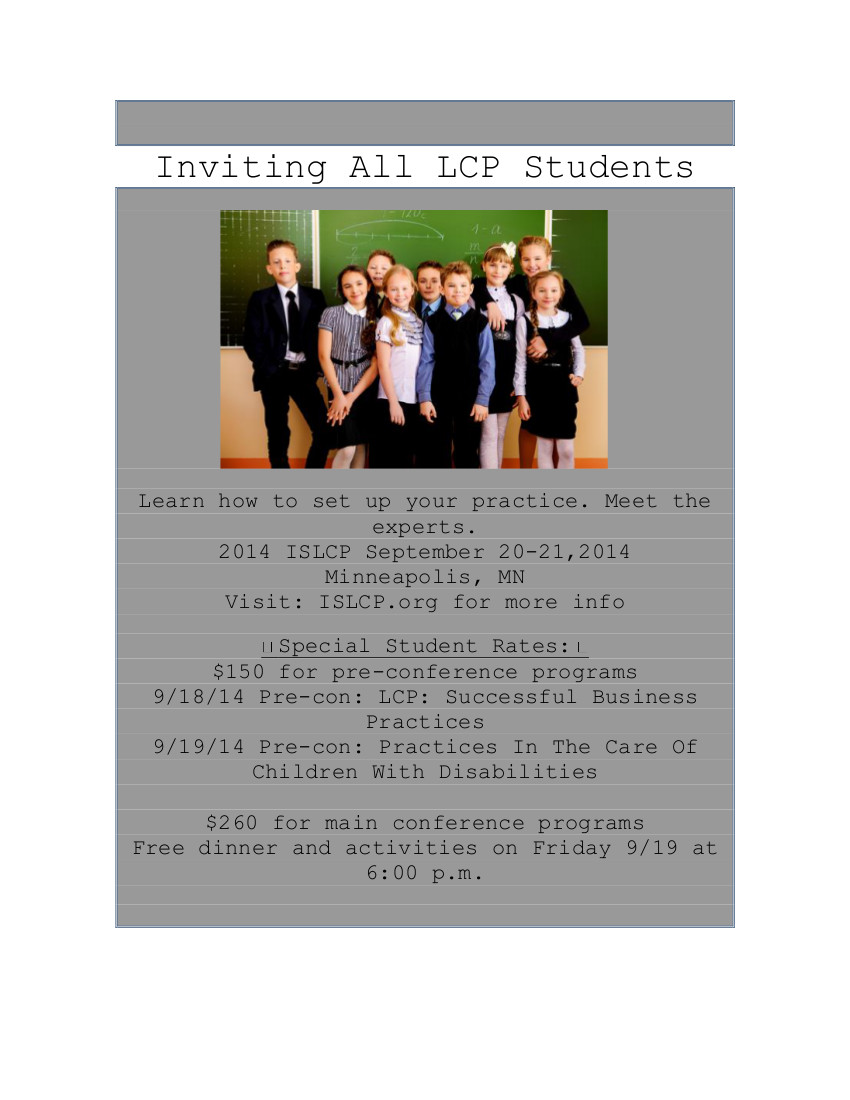 Inviting All LCP Students

Learn how to set up your practice. Meet the experts.
2014 ISLCP September 20-21,2014
Minneapolis, MN
Visit: ISLCP.org for more info

Special Student Rates:
$150 for pre-conference programs
9/18/14 Pre-con: LCP: Successful Business Practices
9/19/14 Pre-con: Practices In The Care Of Children With Disabilities

$260 for main conference programs
Free dinner and activities on Friday 9/19 at 6:00 p.m.